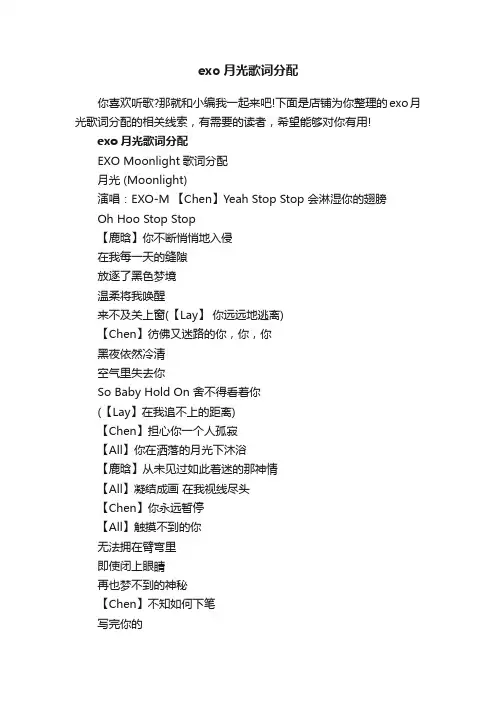 exo 月光歌词分配

你喜欢听歌?那就和小编我一起来吧!下面是店铺为你整理的 exo 月光歌词分配的相关线索，有需要的读者，希望能够对你有用!

exo 月光歌词分配

EXO Moonlight 歌词分配

月光 (Moonlight)

演唱：EXO-M 【Chen】Yeah Stop Stop 会淋湿你的翅膀

Oh Hoo Stop Stop

【鹿晗】你不断悄悄地入侵

在我每一天的缝隙

放逐了黑色梦境

温柔将我唤醒

来不及关上窗(【Lay】 你远远地逃离)

【Chen】彷佛又迷路的你，你，你

黑夜依然冷清

空气里失去你

So Baby Hold On 舍不得看着你

(【Lay】在我追不上的距离)

【Chen】担心你一个人孤寂

【All】你在洒落的月光下沐浴

【鹿晗】从未见过如此着迷的那神情

【All】凝结成画 在我视线尽头

【Chen】你永远暂停

【All】触摸不到的你

无法拥在臂弯里

即使闭上眼睛

再也梦不到的神秘

【Chen】不知如何下笔

写完你的